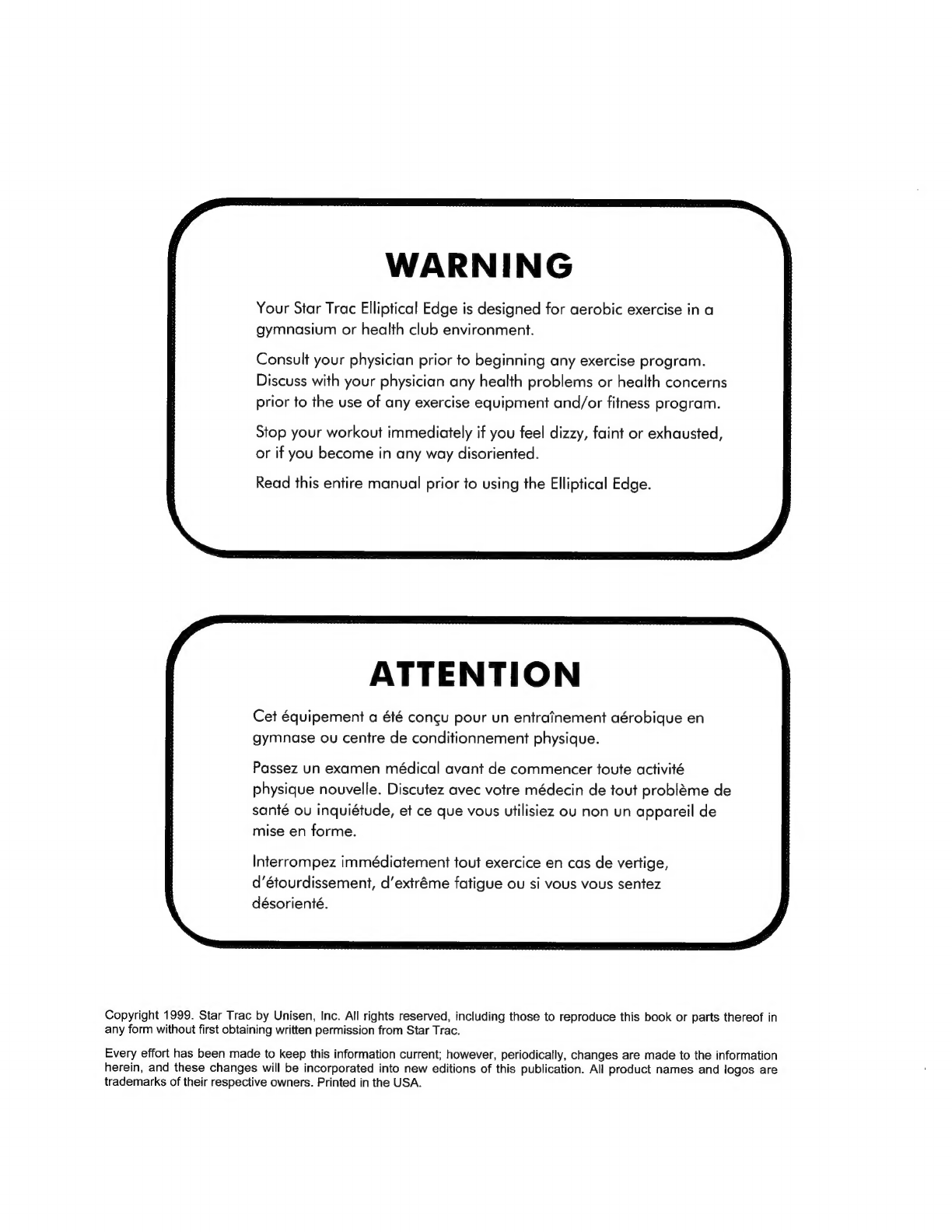 WARNING

Your Star Trac Elliptical Edge is designed for aerobic exercise in a gymnasium or health club environment.

Consult your physician prior to beginning any exercise program. Discuss with your physician any health problems or health concerns prior to the use of any exercise equipment and/or fitness program.

Stop your workout immediately if you feel dizzy, faint or exhausted, or if you become in any way disoriented.

Read this entire manual prior to using the Elliptical Edge.

ATTENTION

Cet équipement a été conçu pour un entraînement aérobique en gymnase ou centre de conditionnement physique.

Passez un examen médical avant de commencer toute activité physique nouvelle. Discutez avec votre médecin de tout problème de santé ou inquiétude, et ce que vous utilisiez ou non un appareil de mise en forme.

Interrompez immédiatement tout exercice en cas de vertige, d'étourdissement, d'extrême fatigue ou si vous vous sentez désorienté.

Copyright 1999. Star Trac by Unisen, Inc. All rights reserved, including those to reproduce this book or parts thereof in any form without first obtaining written permission from Star Trac.

Every effort has been made to keep this information current; however, periodically, changes are made to the information herein, and these changes will be incorporated into new editions of this publication. All product names and logos are trademarks of their respective owners. Printed in the USA.